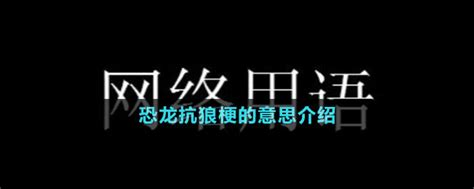 网络用语

恐龙抗狼梗的意思介绍